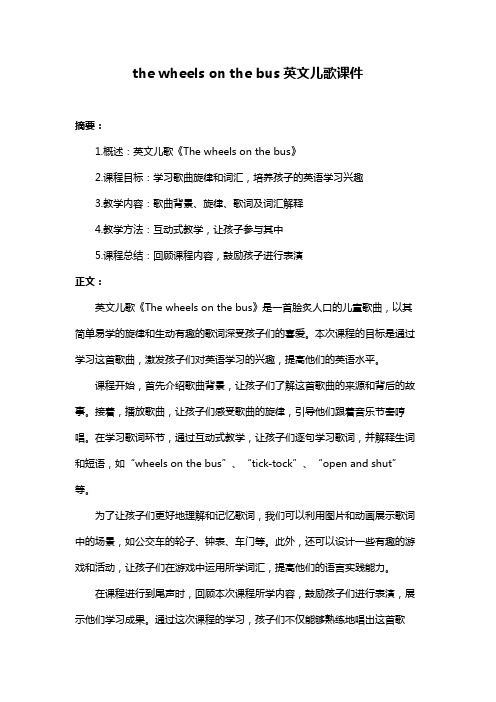 the wheels on the bus 英文儿歌课件

摘要：

1.概述：英文儿歌《The wheels on the bus》

2.课程目标：学习歌曲旋律和词汇，培养孩子的英语学习兴趣

3.教学内容：歌曲背景、旋律、歌词及词汇解释

4.教学方法：互动式教学，让孩子参与其中

5.课程总结：回顾课程内容，鼓励孩子进行表演

正文：

英文儿歌《The wheels on the bus》是一首脍炙人口的儿童歌曲，以其简单易学的旋律和生动有趣的歌词深受孩子们的喜爱。本次课程的目标是通过学习这首歌曲，激发孩子们对英语学习的兴趣，提高他们的英语水平。

课程开始，首先介绍歌曲背景，让孩子们了解这首歌曲的来源和背后的故事。接着，播放歌曲，让孩子们感受歌曲的旋律，引导他们跟着音乐节奏哼唱。在学习歌词环节，通过互动式教学，让孩子们逐句学习歌词，并解释生词和短语，如“wheels on the bus”、“tick-tock”、“open and shut”等。

为了让孩子们更好地理解和记忆歌词，我们可以利用图片和动画展示歌词中的场景，如公交车的轮子、钟表、车门等。此外，还可以设计一些有趣的游戏和活动，让孩子们在游戏中运用所学词汇，提高他们的语言实践能力。

在课程进行到尾声时，回顾本次课程所学内容，鼓励孩子们进行表演，展示他们学习成果。通过这次课程的学习，孩子们不仅能够熟练地唱出这首歌